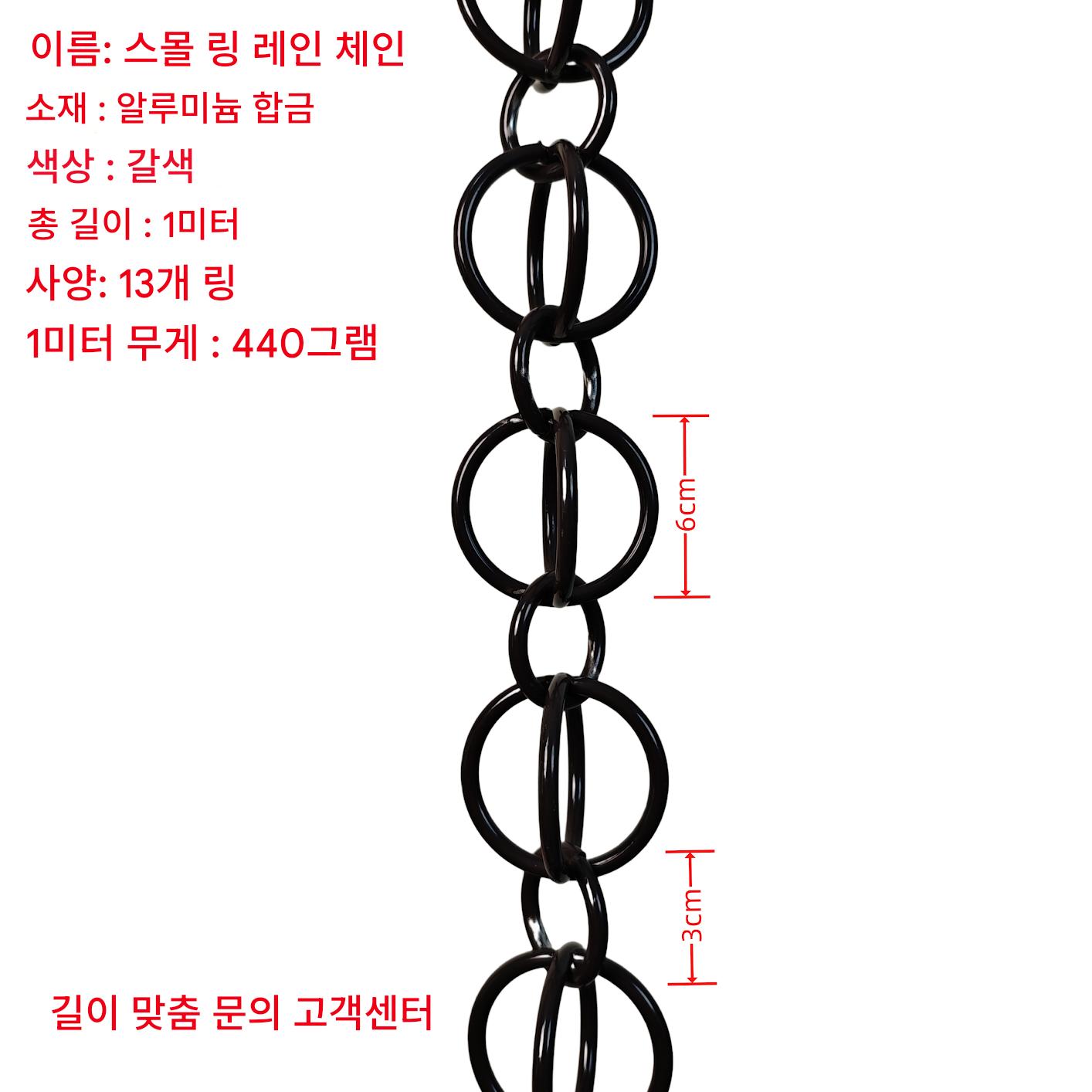 이름: 스몰 링 레인 체인

소재 : 알루미늄 합금

색상 : 갈색

총 길이 : 1미터

사양: 13개 링

1미터 무게 : 440그램

6cm

3cm

길이 맞춤 문의 고객센터